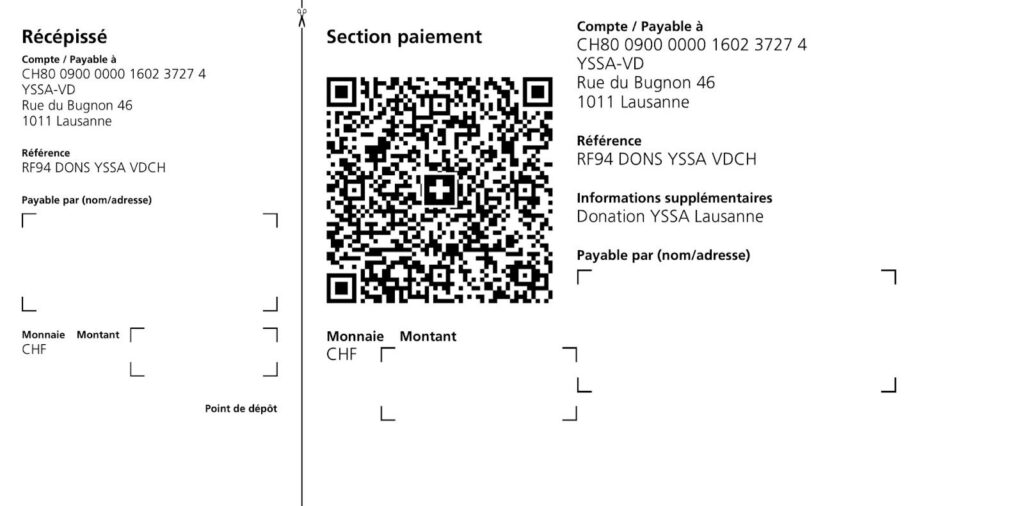 Récépissé

Compte / Payable à
CH80 0900 0000 1602 3727 4
YSSA-VD
Rue du Bugnon 46
1011 Lausanne

Référence
RF94 DONS YSSA VDCH

Payable par (nom/adresse)

Monnaie Montant
CHF

Point de dépôt

Section paiement

Monnaie Montant
CHF

Compte / Payable à
CH80 0900 0000 1602 3727 4
YSSA-VD
Rue du Bugnon 46
1011 Lausanne

Référence
RF94 DONS YSSA VDCH

Informations supplémentaires
Donation YSSA Lausanne

Payable par (nom/adresse)